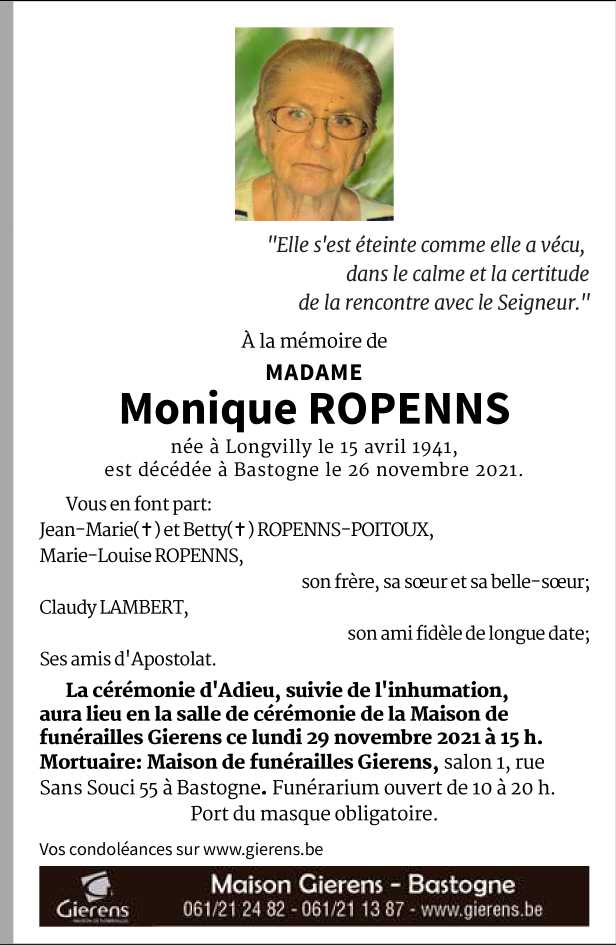 "Elle s'est éteinte comme elle a vécu, dans le calme et la certitude de la rencontre avec le Seigneur."

À la mémoire de

MADAME

Monique ROPENNS

née à Longvilly le 15 avril 1941, est décédée à Bastogne le 26 novembre 2021.

Vous en font part:
Jean-Marie(✝) et Betty(✝) ROPENNS-POITOUX,
Marie-Louise ROPENNS,
son frère, sa sœur et sa belle-sœur;
Claudy LAMBERT,
son ami fidèle de longue date;
Ses amis d'Apostolat.

La cérémonie d'Adieu, suivie de l'inhumation, aura lieu en la salle de cérémonie de la Maison de funérailles Gierens ce lundi 29 novembre 2021 à 15 h. Mortuaire: Maison de funérailles Gierens, salon 1, rue Sans Souci 55 à Bastogne. Funérarium ouvert de 10 à 20 h. Port du masque obligatoire.

Vos condoléances sur www.gierens.be

Gierens
MAISON DE FUNÉRAILLES

Maison Gierens - Bastogne
061/21 24 82 - 061/21 13 87 - www.gierens.be